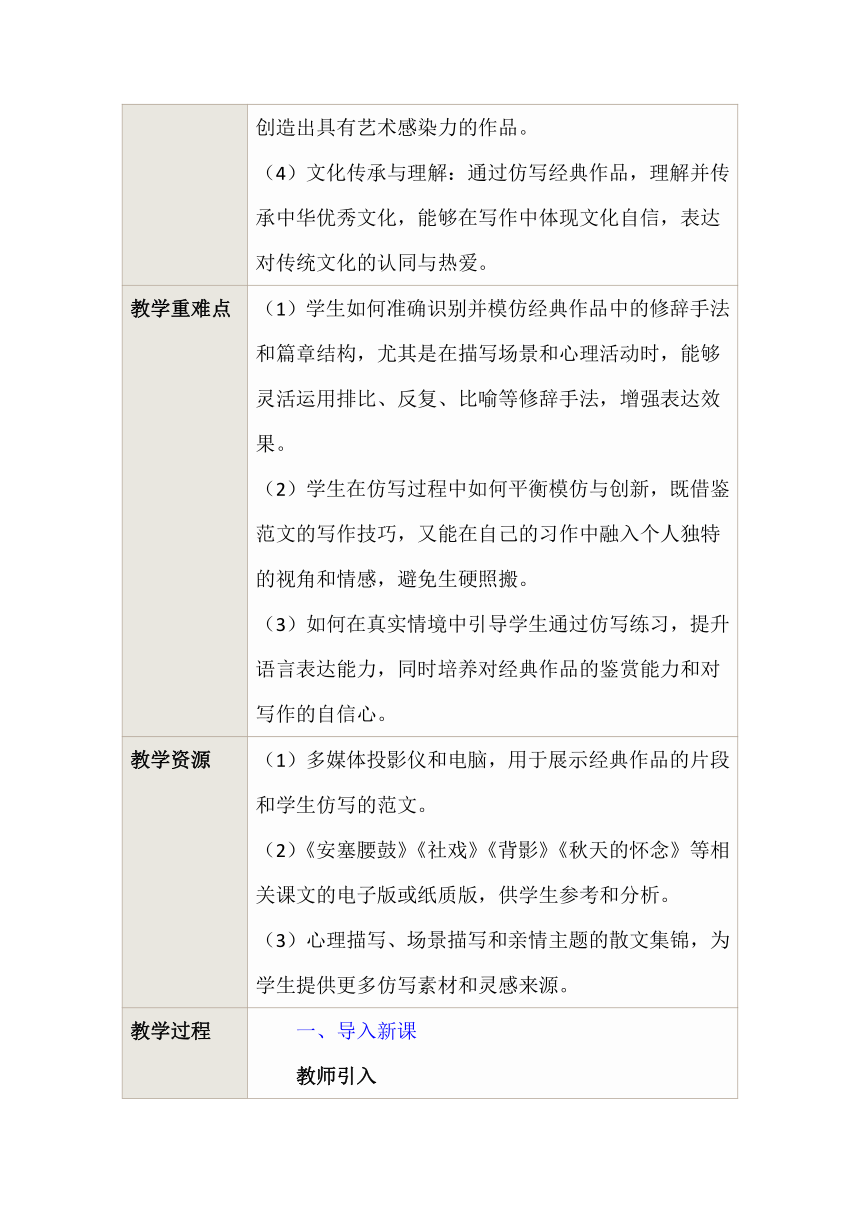 | | |
|---|---|
| | 创造出具有艺术感染力的作品。<br>（4）文化传承与理解：通过仿写经典作品，理解并传承中华优秀文化，能够在写作中体现文化自信，表达对传统文化的认同与热爱。 |
| 教学重难点 | （1）学生如何准确识别并模仿经典作品中的修辞手法和篇章结构，尤其是在描写场景和心理活动时，能够灵活运用排比、反复、比喻等修辞手法，增强表达效果。<br>（2）学生在仿写过程中如何平衡模仿与创新，既借鉴范文的写作技巧，又能在自己的习作中融入个人独特的视角和情感，避免生硬照搬。<br>（3）如何在真实情境中引导学生通过仿写练习，提升语言表达能力，同时培养对经典作品的鉴赏能力和对写作的自信心。 |
| 教学资源 | （1）多媒体投影仪和电脑，用于展示经典作品的片段和学生仿写的范文。<br>（2）《安塞腰鼓》《社戏》《背影》《秋天的怀念》等相关课文的电子版或纸质版，供学生参考和分析。<br>（3）心理描写、场景描写和亲情主题的散文集锦，为学生提供更多仿写素材和灵感来源。 |
| 教学过程 | 一、导入新课<br>教师引入 |